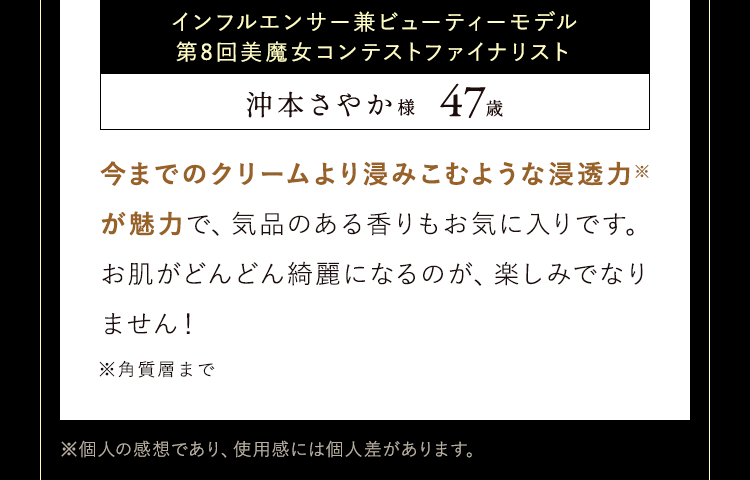 インフルエンサー兼ビューティーモデル
第8回美魔女コンテストファイナリスト

沖本さやか様　47歳

今までのクリームより浸みこむような浸透力※が魅力で、気品のある香りもお気に入りです。お肌がどんどん綺麗になるのが、楽しみでなりません！

※角質層まで

※個人の感想であり、使用感には個人差があります。